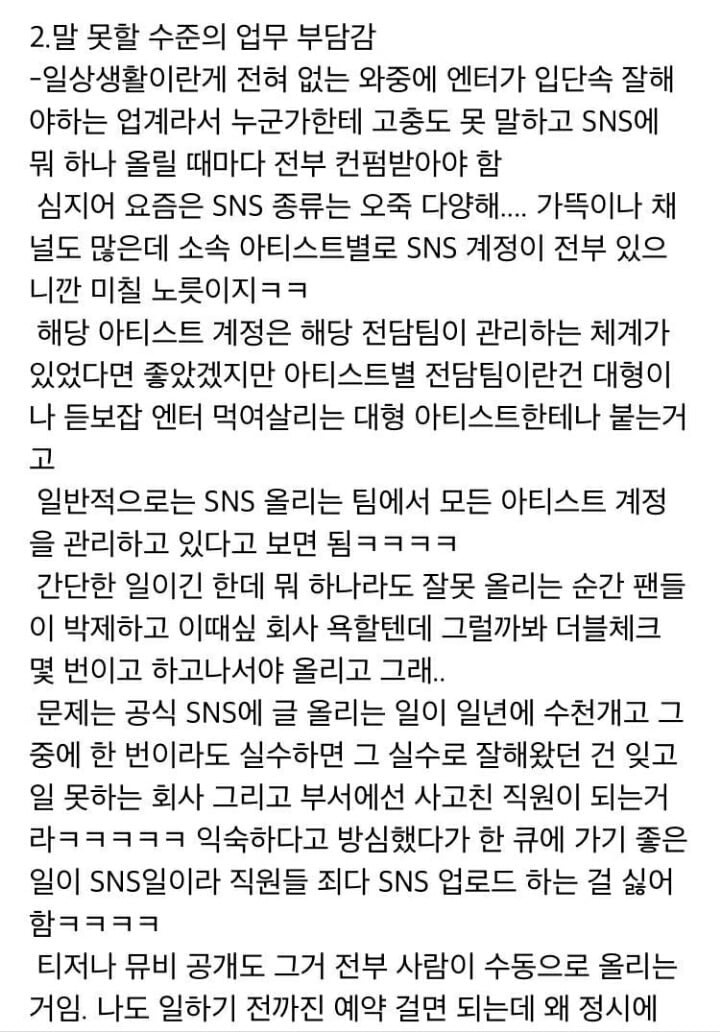 2.말 못할 수준의 업무 부담감
-일상생활이란게 전혀 없는 와중에 엔터가 입단속 잘해야하는 업계라서 누군가한테 고충도 못 말하고 SNS에 뭐 하나 올릴 때마다 전부 컨펌받아야 함
심지어 요즘은 SNS 종류는 오죽 다양해.... 가뜩이나 채널도 많은데 소속 아티스트별로 SNS 계정이 전부 있으니깐 미칠 노릇이지ㅋㅋ
해당 아티스트 계정은 해당 전담팀이 관리하는 체계가 있었다면 좋았겠지만 아티스트별 전담팀이란건 대형이나 듣보잡 엔터 먹여살리는 대형 아티스트한테나 붙는거고
일반적으로는 SNS 올리는 팀에서 모든 아티스트 계정을 관리하고 있다고 보면 됨ㅋㅋㅋㅋ
간단한 일이긴 한데 뭐 하나라도 잘못 올리는 순간 팬들이 박제하고 이때싶 회사 욕할텐데 그럴까봐 더블체크 몇 번이고 하고나서야 올리고 그래..
문제는 공식 SNS에 글 올리는 일이 일년에 수천개고 그 중에 한 번이라도 실수하면 그 실수로 잘해왔던 건 잊고 일 못하는 회사 그리고 부서에선 사고친 직원이 되는거라ㅋㅋㅋㅋㅋ 익숙하다고 방심했다가 한 큐에 가기 좋은 일이 SNS일이라 직원들 죄다 SNS 업로드 하는 걸 싫어함ㅋㅋㅋㅋ
티저나 뮤비 공개도 그거 전부 사람이 수동으로 올리는 거임. 나도 일하기 전까진 예약 걸면 되는데 왜 정시에